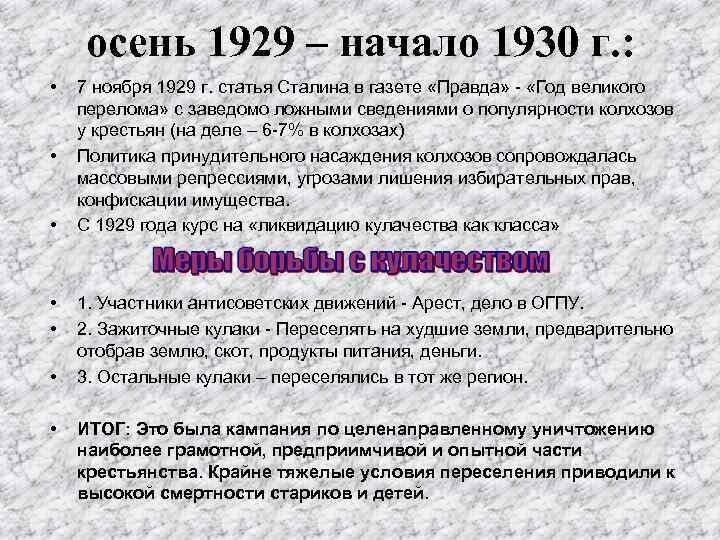 осень 1929 – начало 1930 г.:

• 7 ноября 1929 г. статья Сталина в газете «Правда» - «Год великого перелома» с заведомо ложными сведениями о популярности колхозов у крестьян (на деле – 6-7% в колхозах)
• Политика принудительного насаждения колхозов сопровождалась массовыми репрессиями, угрозами лишения избирательных прав, конфискации имущества.
• С 1929 года курс на «ликвидацию кулачества как класса»

Меры борьбы с кулачеством

• 1. Участники антисоветских движений - Арест, дело в ОГПУ.
• 2. Зажиточные кулаки - Переселять на худшие земли, предварительно отобрав землю, скот, продукты питания, деньги.
• 3. Остальные кулаки – переселялись в тот же регион.

• ИТОГ: Это была кампания по целенаправленному уничтожению наиболее грамотной, предприимчивой и опытной части крестьянства. Крайне тяжелые условия переселения приводили к высокой смертности стариков и детей.